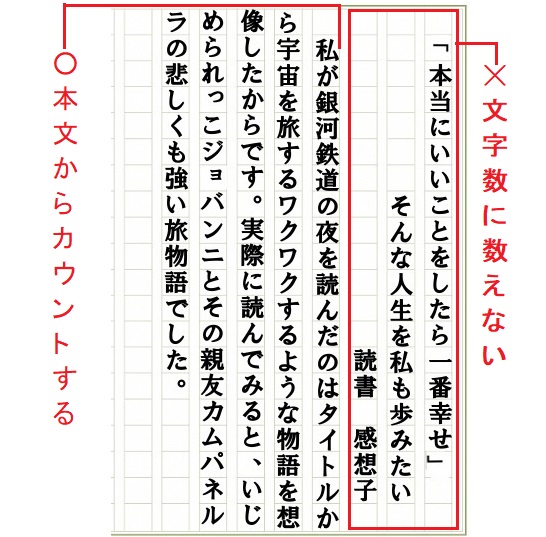 ×文字数に数えない

「本当にいいことをしたら一番幸せ」
そんな人生を私も歩みたい
読書　感想子

私が銀河鉄道の夜を読んだのはタイトルから宇宙を旅するワクワクするような物語を想像したからです。実際に読んでみると、いじめられっこジョバンニとその親友カムパネルラの悲しくも強い旅物語でした。

○本文からカウントする